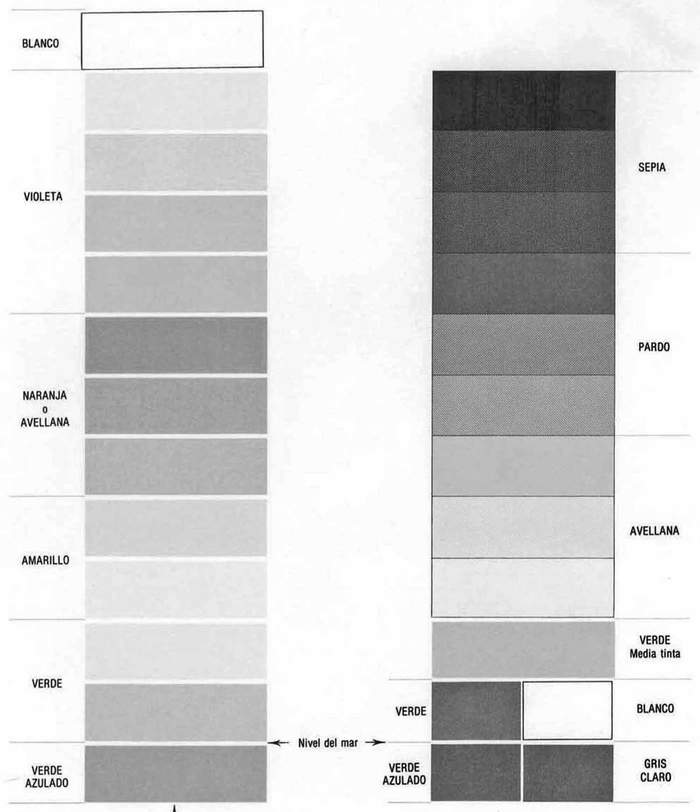 BLANCO

VIOLETA

NARANJA
o
AVELLANA

AMARILLO

VERDE

VERDE
AZULADO

SEPIA

PARDO

AVELLANA

VERDE
Media tinta

VERDE

BLANCO

Nivel del mar

VERDE
AZULADO

GRIS
CLARO